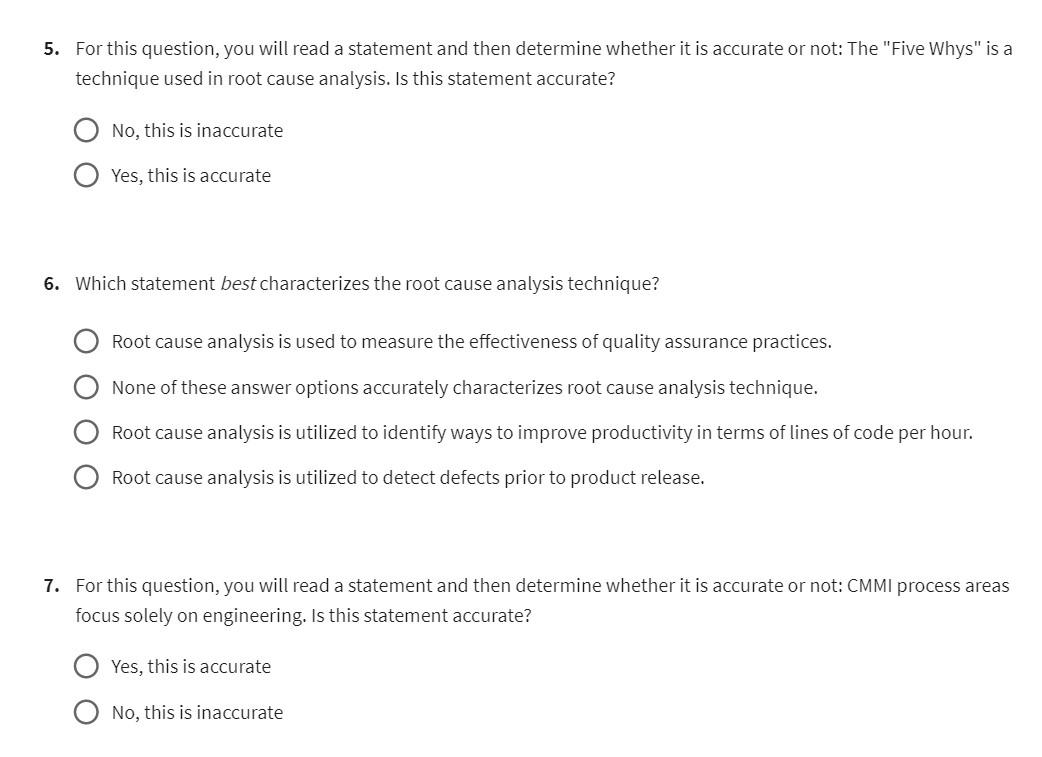 5. For this question, you will read a statement and then determine whether it is accurate or not: The "Five Whys" is a technique used in root cause analysis. Is this statement accurate?

No, this is inaccurate

Yes, this is accurate

6. Which statement best characterizes the root cause analysis technique?

Root cause analysis is used to measure the effectiveness of quality assurance practices.

None of these answer options accurately characterizes root cause analysis technique.

Root cause analysis is utilized to identify ways to improve productivity in terms of lines of code per hour.

Root cause analysis is utilized to detect defects prior to product release.

7. For this question, you will read a statement and then determine whether it is accurate or not: CMMI process areas focus solely on engineering. Is this statement accurate?

Yes, this is accurate

No, this is inaccurate